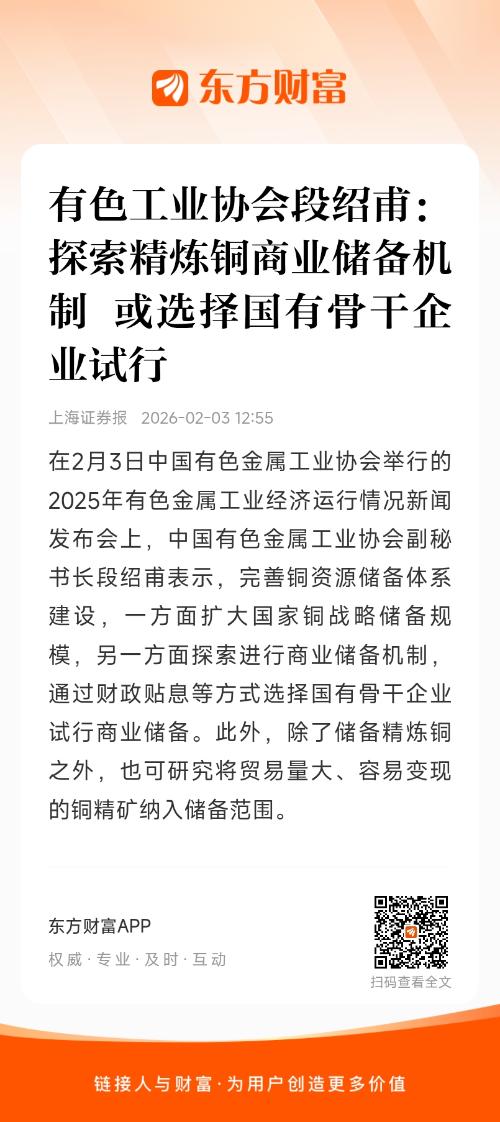 东方财富

有色工业协会段绍甫：探索精炼铜商业储备机制 或选择国有骨干企业试行

上海证券报 2026-02-03 12:55

在2月3日中国有色金属工业协会举行的2025年有色金属工业经济运行情况新闻发布会上，中国有色金属工业协会副秘书长段绍甫表示，完善铜资源储备体系建设，一方面扩大国家铜战略储备规模，另一方面探索进行商业储备机制，通过财政贴息等方式选择国有骨干企业试行商业储备。此外，除了储备精炼铜之外，也可研究将贸易量大、容易变现的铜精矿纳入储备范围。

东方财富APP
权威 · 专业 · 及时 · 互动

扫码查看全文

链接人与财富 · 为用户创造更多价值